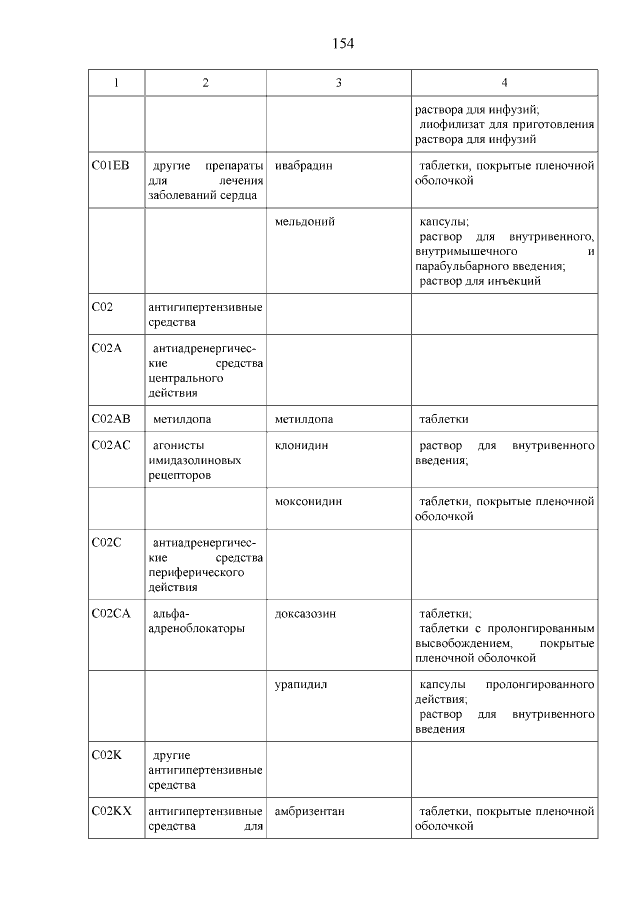 154

| 1 | 2 | 3 | 4 |
|---|---|---|---|
| | | | раствора для инфузий; лиофилизат для приготовления раствора для инфузий |
| C01EB | другие препараты для лечения заболеваний сердца | ивабрадин | таблетки, покрытые пленочной оболочкой |
| | | мельдоний | капсулы; раствор для внутривенного, внутримышечного и парабульбарного введения; раствор для инъекций |
| C02 | антигипертензивные средства | | |
| C02A | антиадренергические средства центрального действия | | |
| C02AB | метилдопа | метилдопа | таблетки |
| C02AC | агонисты имидазолиновых рецепторов | клонидин | раствор для внутривенного введения; |
| | | моксонидин | таблетки, покрытые пленочной оболочкой |
| C02C | антиадренергические средства периферического действия | | |
| C02CA | альфа-адреноблокаторы | доксазозин | таблетки; таблетки с пролонгированным высвобождением, покрытые пленочной оболочкой |
| | | урапидил | капсулы пролонгированного действия; раствор для внутривенного введения |
| C02K | другие антигипертензивные средства | | |
| C02KX | антигипертензивные средства для | амбризентан | таблетки, покрытые пленочной оболочкой |